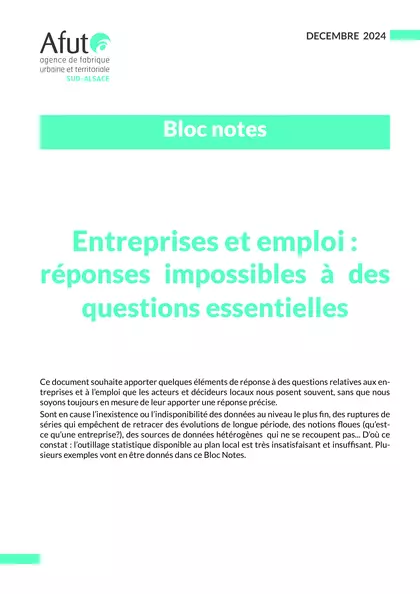 Afut
agence de fabrique urbaine et territoriale
SUD-ALSACE

DECEMBRE 2024

Bloc notes

Entreprises et emploi : réponses impossibles à des questions essentielles

Ce document souhaite apporter quelques éléments de réponse à des questions relatives aux entreprises et à l'emploi que les acteurs et décideurs locaux nous posent souvent, sans que nous soyons toujours en mesure de leur apporter une réponse précise.

Sont en cause l'inexistence ou l'indisponibilité des données au niveau le plus fin, des ruptures de séries qui empêchent de retracer des évolutions de longue période, des notions floues (qu'est-ce qu'une entreprise?), des sources de données hétérogènes qui ne se recoupent pas... D'où ce constat : l'outillage statistique disponible au plan local est très insatisfaisant et insuffisant. Plusieurs exemples vont en être donnés dans ce Bloc Notes.